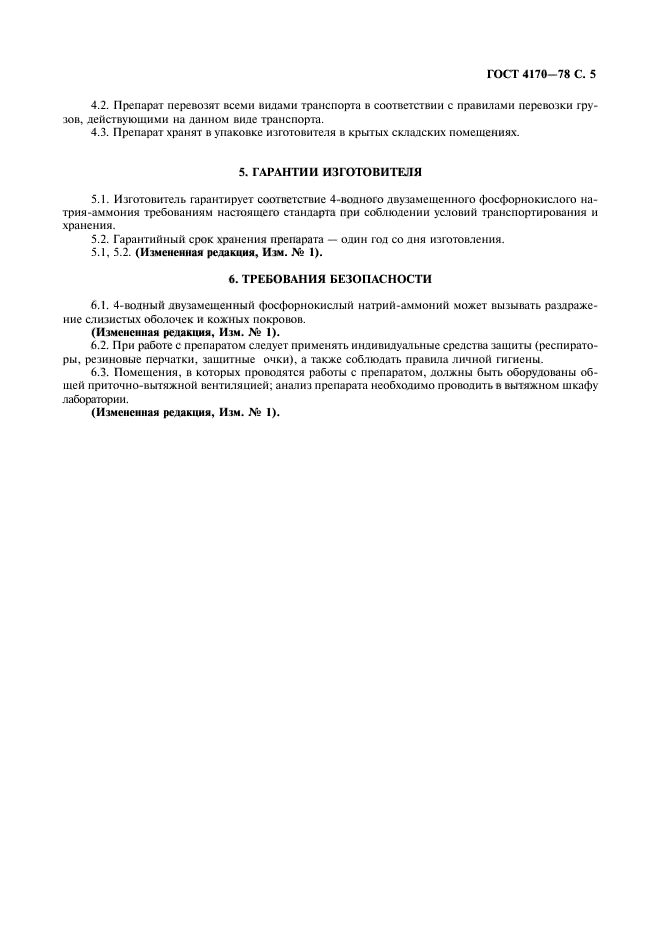 ГОСТ 4170—78 С. 5

4.2. Препарат перевозят всеми видами транспорта в соответствии с правилами перевозки грузов, действующими на данном виде транспорта.
4.3. Препарат хранят в упаковке изготовителя в крытых складских помещениях.

5. ГАРАНТИИ ИЗГОТОВИТЕЛЯ

5.1. Изготовитель гарантирует соответствие 4-водного двузамещенного фосфорнокислого натрия-аммония требованиям настоящего стандарта при соблюдении условий транспортирования и хранения.
5.2. Гарантийный срок хранения препарата — один год со дня изготовления.
5.1, 5.2. (Измененная редакция, Изм. № 1).

6. ТРЕБОВАНИЯ БЕЗОПАСНОСТИ

6.1. 4-водный двузамещенный фосфорнокислый натрий-аммоний может вызывать раздражение слизистых оболочек и кожных покровов.
(Измененная редакция, Изм. № 1).
6.2. При работе с препаратом следует применять индивидуальные средства защиты (респираторы, резиновые перчатки, защитные очки), а также соблюдать правила личной гигиены.
6.3. Помещения, в которых проводятся работы с препаратом, должны быть оборудованы общей приточно-вытяжной вентиляцией; анализ препарата необходимо проводить в вытяжном шкафу лаборатории.
(Измененная редакция, Изм. № 1).